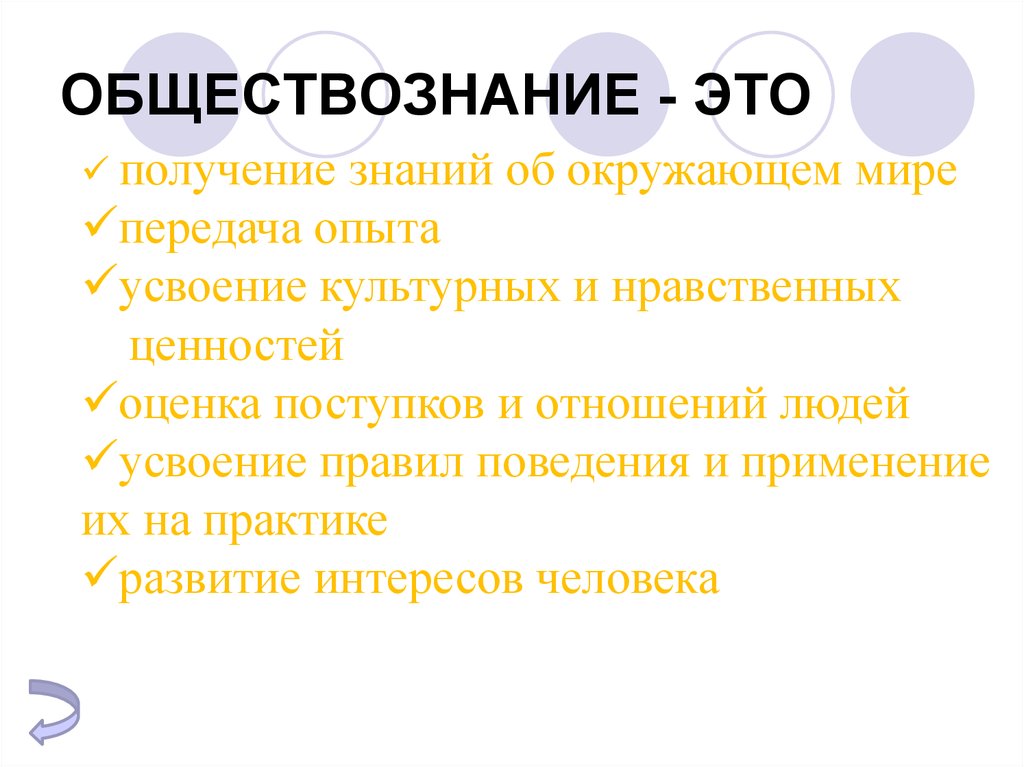 ОБЩЕСТВОЗНАНИЕ - ЭТО

✓ получение знаний об окружающем мире
✓передача опыта
✓усвоение культурных и нравственных ценностей
✓оценка поступков и отношений людей
✓усвоение правил поведения и применение их на практике
✓развитие интересов человека